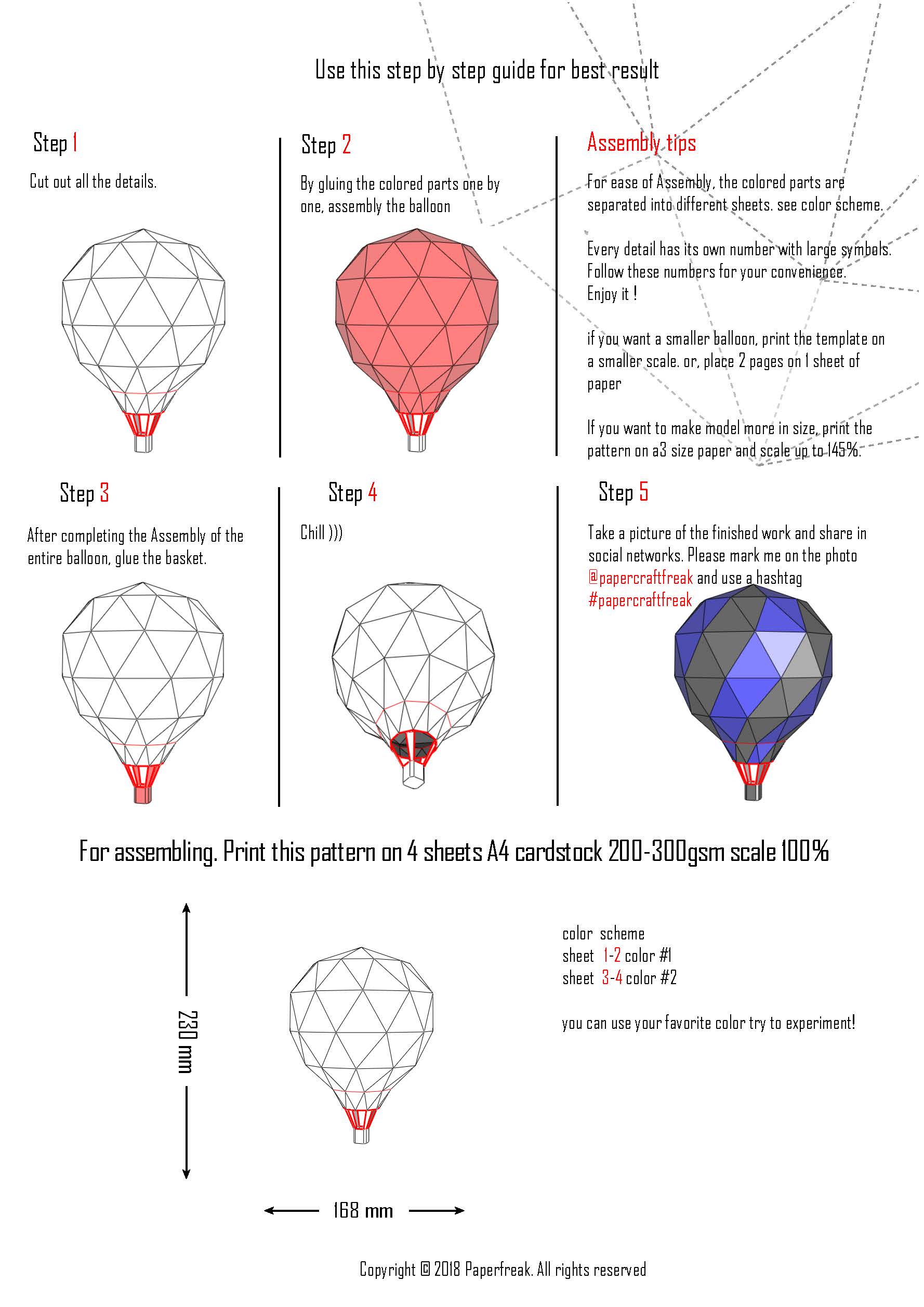 Use this step by step guide for best result

Step 1

Cut out all the details.

Step 2

By gluing the colored parts one by one, assembly the balloon

Assembly tips

For ease of Assembly, the colored parts are separated into different sheets. see color scheme.

Every detail has its own number with large symbols. Follow these numbers for your convenience. Enjoy it !

if you want a smaller balloon, print the template on a smaller scale. or, place 2 pages on 1 sheet of paper

If you want to make model more in size, print the pattern on a3 size paper and scale up to 145%.

Step 3

After completing the Assembly of the entire balloon, glue the basket.

Step 4

Chill )))

Step 5

Take a picture of the finished work and share in social networks. Please mark me on the photo @papercraftfreak and use a hashtag #papercraftfreak

For assembling. Print this pattern on 4 sheets A4 cardstock 200-300gsm scale 100%

230 mm

168 mm

color scheme
sheet 1-2 color #1
sheet 3-4 color #2

you can use your favorite color try to experiment!

Copyright © 2018 Paperfreak. All rights reserved